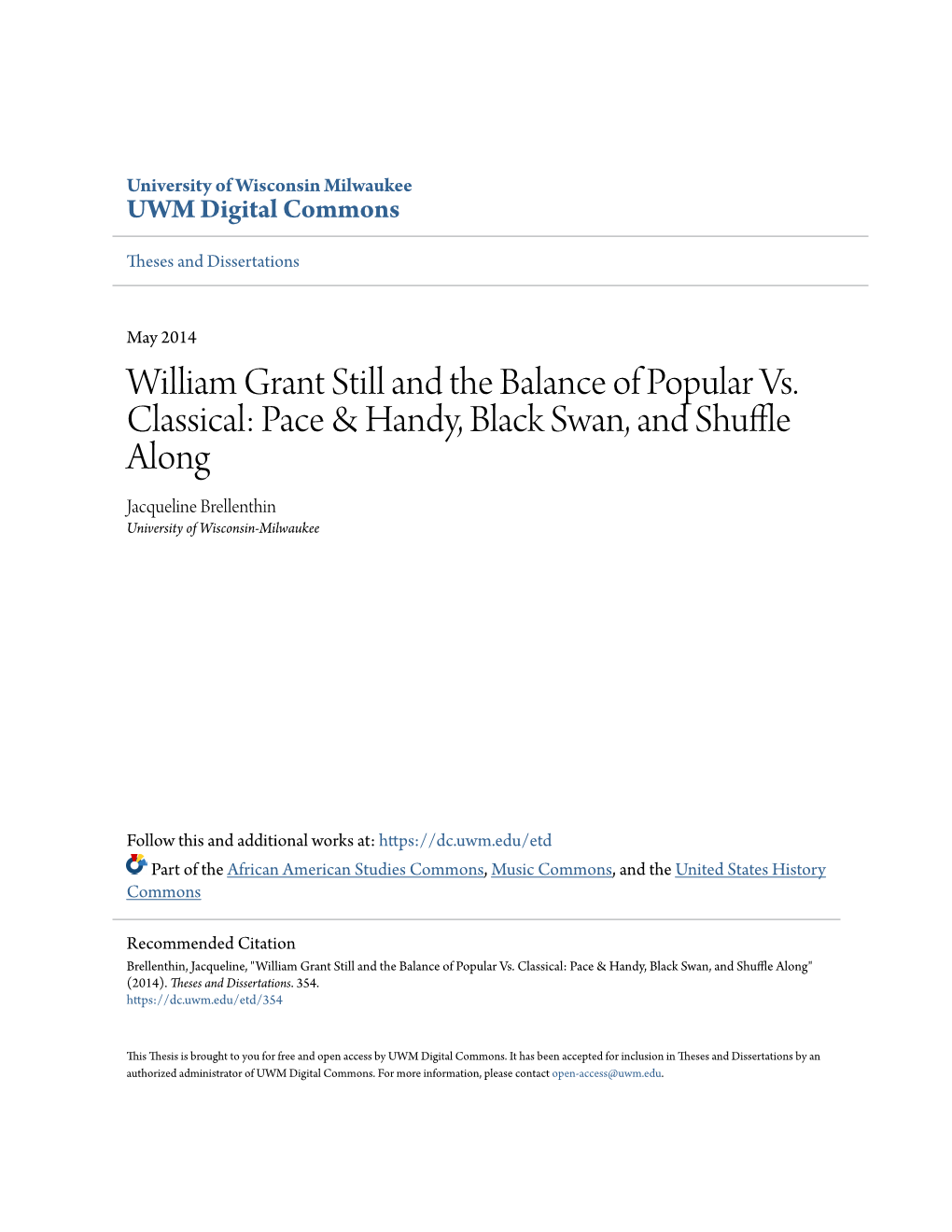 University of Wisconsin Milwaukee
UWM Digital Commons

Theses and Dissertations

May 2014

William Grant Still and the Balance of Popular Vs. Classical: Pace & Handy, Black Swan, and Shuffle Along

Jacqueline Brellenthin
University of Wisconsin-Milwaukee

Follow this and additional works at: https://dc.uwm.edu/etd

Part of the African American Studies Commons, Music Commons, and the United States History Commons

Recommended Citation
Brellenthin, Jacqueline, "William Grant Still and the Balance of Popular Vs. Classical: Pace & Handy, Black Swan, and Shuffle Along" (2014). Theses and Dissertations. 354.
https://dc.uwm.edu/etd/354

This Thesis is brought to you for free and open access by UWM Digital Commons. It has been accepted for inclusion in Theses and Dissertations by an authorized administrator of UWM Digital Commons. For more information, please contact open-access@uwm.edu.